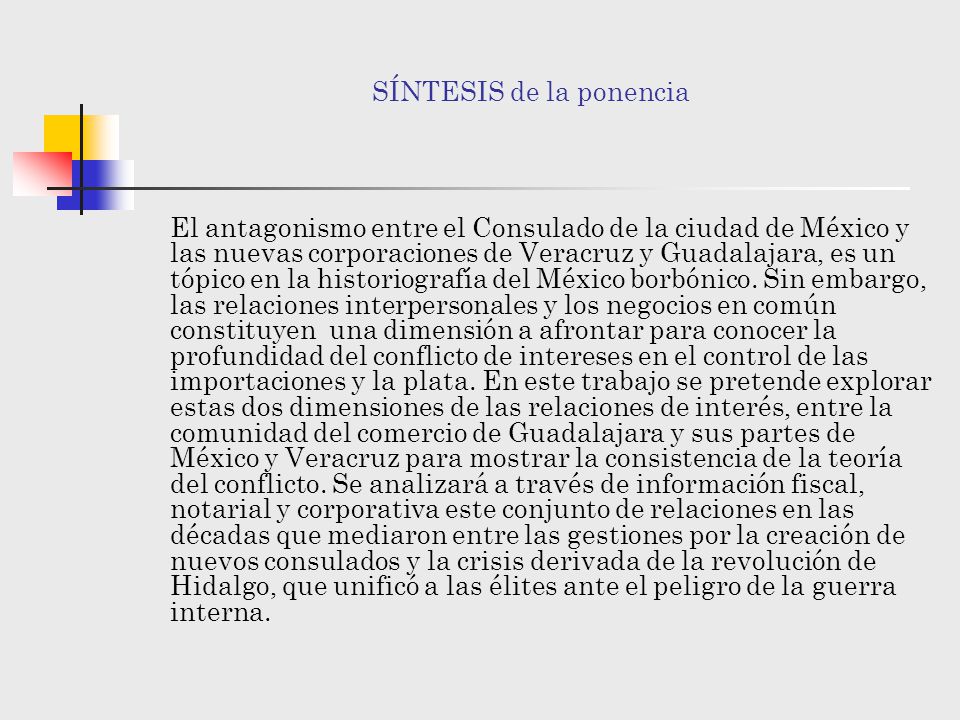 SÍNTESIS de la ponencia

El antagonismo entre el Consulado de la ciudad de México y las nuevas corporaciones de Veracruz y Guadalajara, es un tópico en la historiografía del México borbónico. Sin embargo, las relaciones interpersonales y los negocios en común constituyen una dimensión a afrontar para conocer la profundidad del conflicto de intereses en el control de las importaciones y la plata. En este trabajo se pretende explorar estas dos dimensiones de las relaciones de interés, entre la comunidad del comercio de Guadalajara y sus partes de México y Veracruz para mostrar la consistencia de la teoría del conflicto. Se analizará a través de información fiscal, notarial y corporativa este conjunto de relaciones en las décadas que mediaron entre las gestiones por la creación de nuevos consulados y la crisis derivada de la revolución de Hidalgo, que unificó a las élites ante el peligro de la guerra interna.